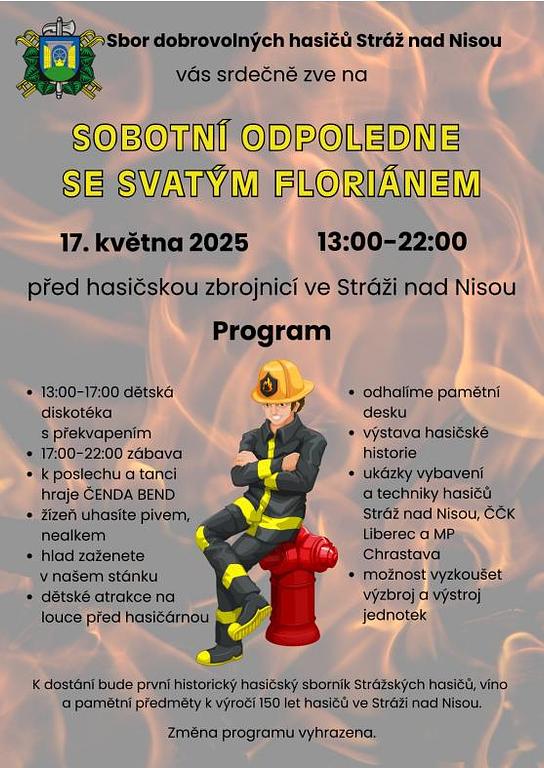 Sbor dobrovolných hasičů Stráž nad Nisou
vás srdečně zve na

SOBOTNÍ ODPOLEDNE
SE SVATÝM FLORIÁNEM

17. května 2025 13:00-22:00

před hasičskou zbrojnicí ve Stráži nad Nisou

Program

- 13:00-17:00 dětská diskotéka s překvapením
- 17:00-22:00 zábava
- k poslechu a tanci hraje ČENDA BEND
- žízeň uhasíte pivem, nealkem
- hlad zaženete v našem stánku
- dětské atrakce na louce před hasičárnou

- odhalíme pamětní desku
- výstava hasičské historie
- ukázky vybavení a techniky hasičů Stráž nad Nisou, ČČK Liberec a MP Chrastava
- možnost vyzkoušet výzbroj a výstroj jednotek

K dostání bude první historický hasičský sborník Strážských hasičů, víno a pamětní předměty k výročí 150 let hasičů ve Stráži nad Nisou.

Změna programu vyhrazena.